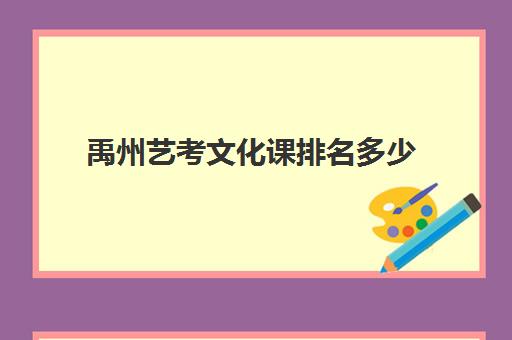 禹州艺考文化课排名多少